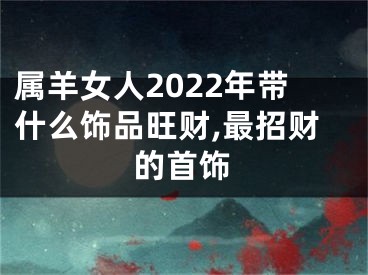 属羊女人2022年带什么饰品旺财,最招财的首饰